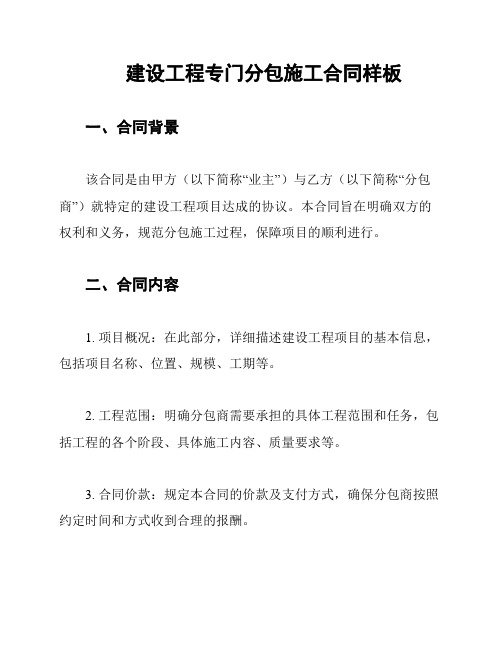 建设工程专门分包施工合同样板

一、合同背景

该合同是由甲方（以下简称“业主”）与乙方（以下简称“分包商”）就特定的建设工程项目达成的协议。本合同旨在明确双方的权利和义务，规范分包施工过程，保障项目的顺利进行。

二、合同内容

1. 项目概况：在此部分，详细描述建设工程项目的基本信息，包括项目名称、位置、规模、工期等。

2. 工程范围：明确分包商需要承担的具体工程范围和任务，包括工程的各个阶段、具体施工内容、质量要求等。

3. 合同价款：规定本合同的价款及支付方式，确保分包商按照约定时间和方式收到合理的报酬。